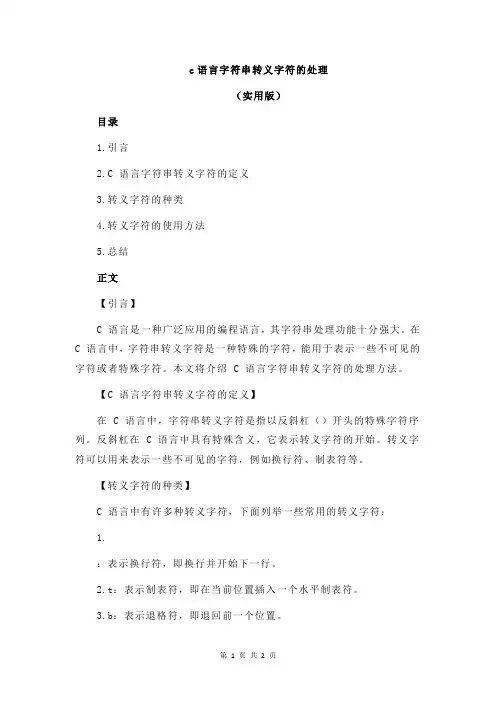 c 语言字符串转义字符的处理

（实用版）

目录

1.引言

2.C 语言字符串转义字符的定义

3.转义字符的种类

4.转义字符的使用方法

5.总结

正文

【引言】

C 语言是一种广泛应用的编程语言，其字符串处理功能十分强大。在 C 语言中，字符串转义字符是一种特殊的字符，能用于表示一些不可见的字符或者特殊字符。本文将介绍 C 语言字符串转义字符的处理方法。

【C 语言字符串转义字符的定义】

在 C 语言中，字符串转义字符是指以反斜杠（）开头的特殊字符序列。反斜杠在 C 语言中具有特殊含义，它表示转义字符的开始。转义字符可以用来表示一些不可见的字符，例如换行符、制表符等。

【转义字符的种类】

C 语言中有许多种转义字符，下面列举一些常用的转义字符：

1.

：表示换行符，即换行并开始下一行。

2.t：表示制表符，即在当前位置插入一个水平制表符。

3.b：表示退格符，即退回前一个位置。

第 1 页 共 2 页